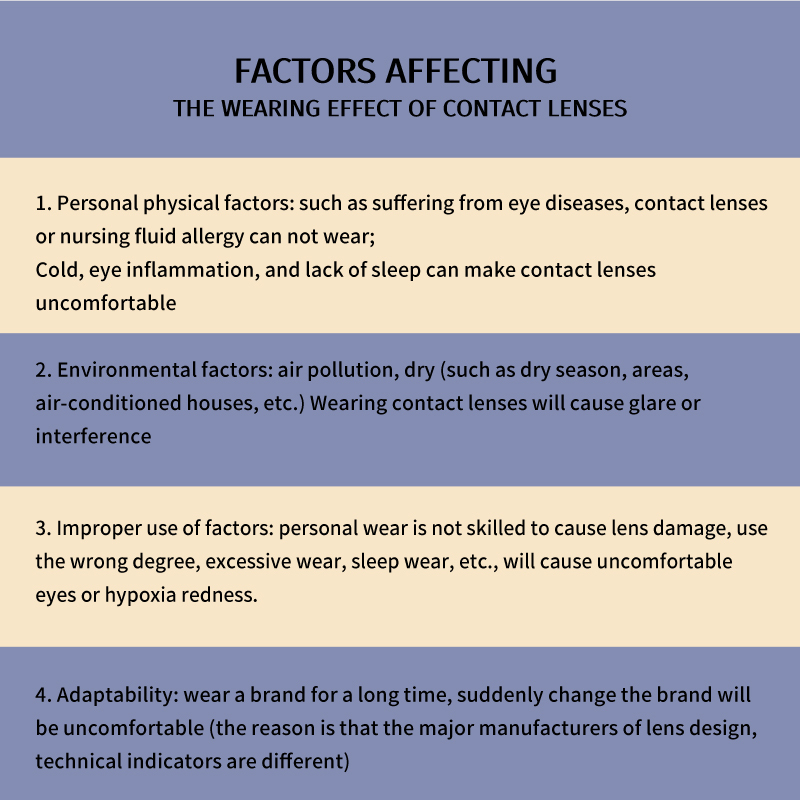 FACTORS AFFECTING
THE WEARING EFFECT OF CONTACT LENSES

1. Personal physical factors: such as suffering from eye diseases, contact lenses or nursing fluid allergy can not wear;
Cold, eye inflammation, and lack of sleep can make contact lenses uncomfortable

2. Environmental factors: air pollution, dry (such as dry season, areas, air-conditioned houses, etc.) Wearing contact lenses will cause glare or interference

3. Improper use of factors: personal wear is not skilled to cause lens damage, use the wrong degree, excessive wear, sleep wear, etc., will cause uncomfortable eyes or hypoxia redness.

4. Adaptability: wear a brand for a long time, suddenly change the brand will be uncomfortable (the reason is that the major manufacturers of lens design, technical indicators are different)